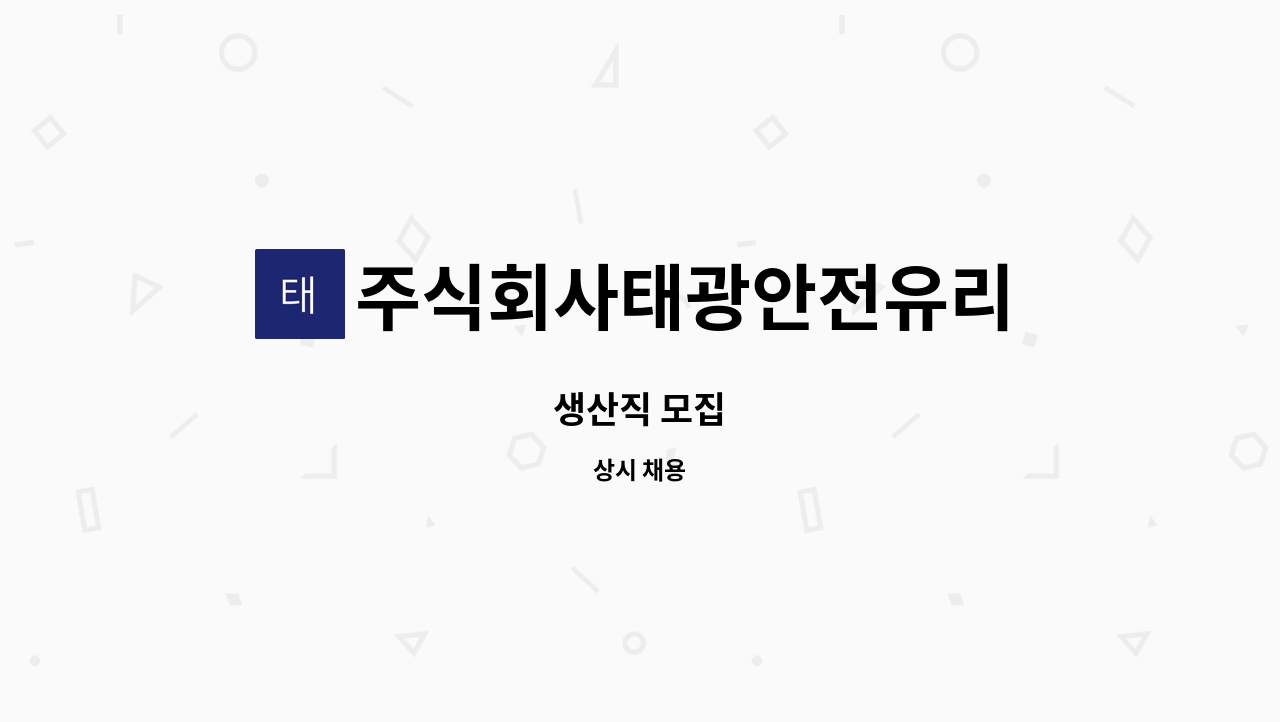 태

주식회사태광안전유리

생산직 모집

상시 채용